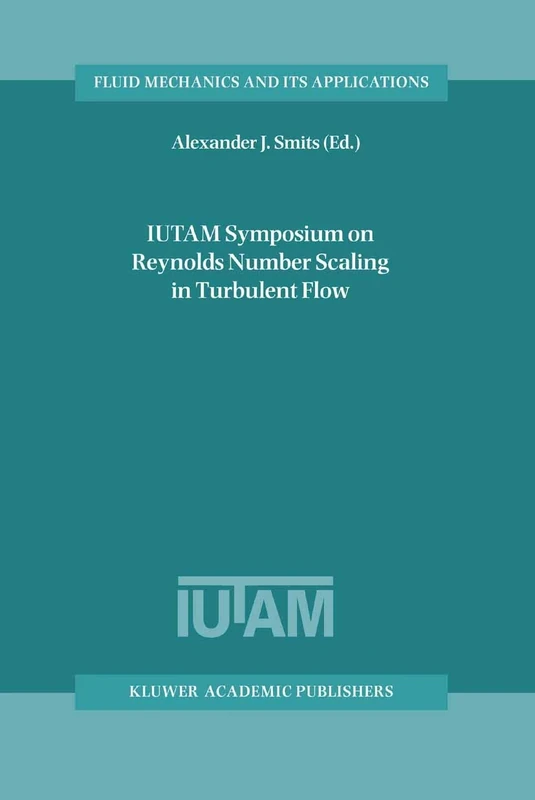 FLUID MECHANICS AND ITS APPLICATIONS

Alexander J. Smits (Ed.)

IUTAM Symposium on Reynolds Number Scaling in Turbulent Flow

IUTAM

KLUWER ACADEMIC PUBLISHERS